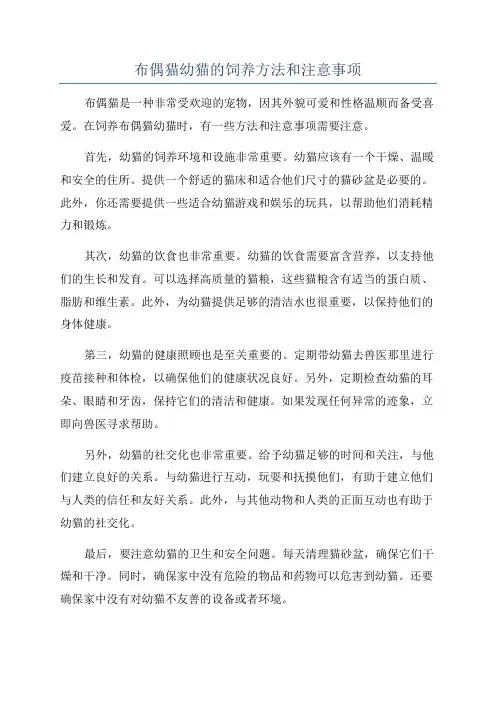 布偶猫幼猫的饲养方法和注意事项

布偶猫是一种非常受欢迎的宠物，因其外貌可爱和性格温顺而备受喜爱。在饲养布偶猫幼猫时，有一些方法和注意事项需要注意。

首先，幼猫的饲养环境和设施非常重要。幼猫应该有一个干燥、温暖和安全的住所。提供一个舒适的猫床和适合他们尺寸的猫砂盆是必要的。此外，你还需要提供一些适合幼猫游戏和娱乐的玩具，以帮助他们消耗精力和锻炼。

其次，幼猫的饮食也非常重要。幼猫的饮食需要富含营养，以支持他们的生长和发育。可以选择高质量的猫粮，这些猫粮含有适当的蛋白质、脂肪和维生素。此外，为幼猫提供足够的清洁水也很重要，以保持他们的身体健康。

第三，幼猫的健康照顾也是至关重要的。定期带幼猫去兽医那里进行疫苗接种和体检，以确保他们的健康状况良好。另外，定期检查幼猫的耳朵、眼睛和牙齿，保持它们的清洁和健康。如果发现任何异常的迹象，立即向兽医寻求帮助。

另外，幼猫的社交化也非常重要。给予幼猫足够的时间和关注，与他们建立良好的关系。与幼猫进行互动，玩耍和抚摸他们，有助于建立他们与人类的信任和友好关系。此外，与其他动物和人类的正面互动也有助于幼猫的社交化。

最后，要注意幼猫的卫生和安全问题。每天清理猫砂盆，确保它们干燥和干净。同时，确保家中没有危险的物品和药物可以危害到幼猫。还要确保家中没有对幼猫不友善的设备或者环境。